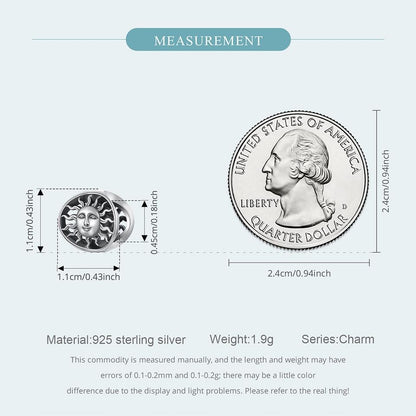 MEASUREMENT

1.1cm/0.43inch

0.45cm/0.18inch

1.1cm/0.43inch

UNITED STATES OF AMERICA

LIBERTY

D

QUARTER DOLLAR

2.4cm/0.94inch

2.4cm/0.94inch

Material:925 sterling silver Weight:1.9g Series:Charm

This commodity is measured manually, and the length and weight may have errors of 0.1-0.2mm and 0.1-0.2g; there may be a little color difference due to the display and light problems. Please refer to the real thing!